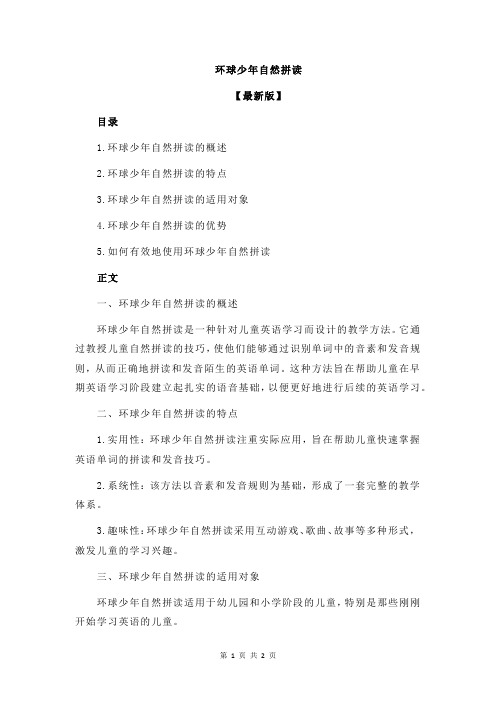 环球少年自然拼读

【最新版】

目录

1.环球少年自然拼读的概述

2.环球少年自然拼读的特点

3.环球少年自然拼读的适用对象

4.环球少年自然拼读的优势

5.如何有效地使用环球少年自然拼读

正文

一、环球少年自然拼读的概述

环球少年自然拼读是一种针对儿童英语学习而设计的教学方法。它通过教授儿童自然拼读的技巧，使他们能够通过识别单词中的音素和发音规则，从而正确地拼读和发音陌生的英语单词。这种方法旨在帮助儿童在早期英语学习阶段建立起扎实的语音基础，以便更好地进行后续的英语学习。

二、环球少年自然拼读的特点

1.实用性：环球少年自然拼读注重实际应用，旨在帮助儿童快速掌握英语单词的拼读和发音技巧。

2.系统性：该方法以音素和发音规则为基础，形成了一套完整的教学体系。

3.趣味性：环球少年自然拼读采用互动游戏、歌曲、故事等多种形式，激发儿童的学习兴趣。

三、环球少年自然拼读的适用对象

环球少年自然拼读适用于幼儿园和小学阶段的儿童，特别是那些刚刚开始学习英语的儿童。

第 1 页 共 2 页